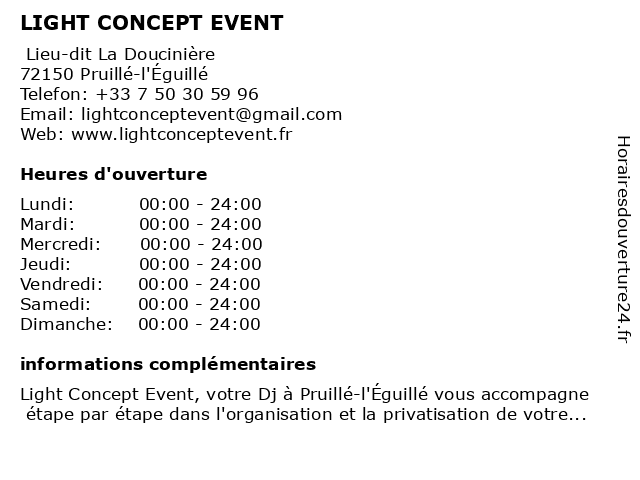 LIGHT CONCEPT EVENT

Lieu-dit La Doucinière
72150 Pruillé-l'Éguillé
Telefon: +33 7 50 30 59 96
Email: lightconceptevent@gmail.com
Web: www.lightconceptevent.fr

Heures d'ouverture

| Lundi: | 00:00 - 24:00 |
|---|---|
| Mardi: | 00:00 - 24:00 |
| Mercredi: | 00:00 - 24:00 |
| Jeudi: | 00:00 - 24:00 |
| Vendredi: | 00:00 - 24:00 |
| Samedi: | 00:00 - 24:00 |
| Dimanche: | 00:00 - 24:00 |

informations complémentaires

Light Concept Event, votre Dj à Pruillé-l'Éguillé vous accompagne étape par étape dans l'organisation et la privatisation de votre...

Horairesdouverture24.fr